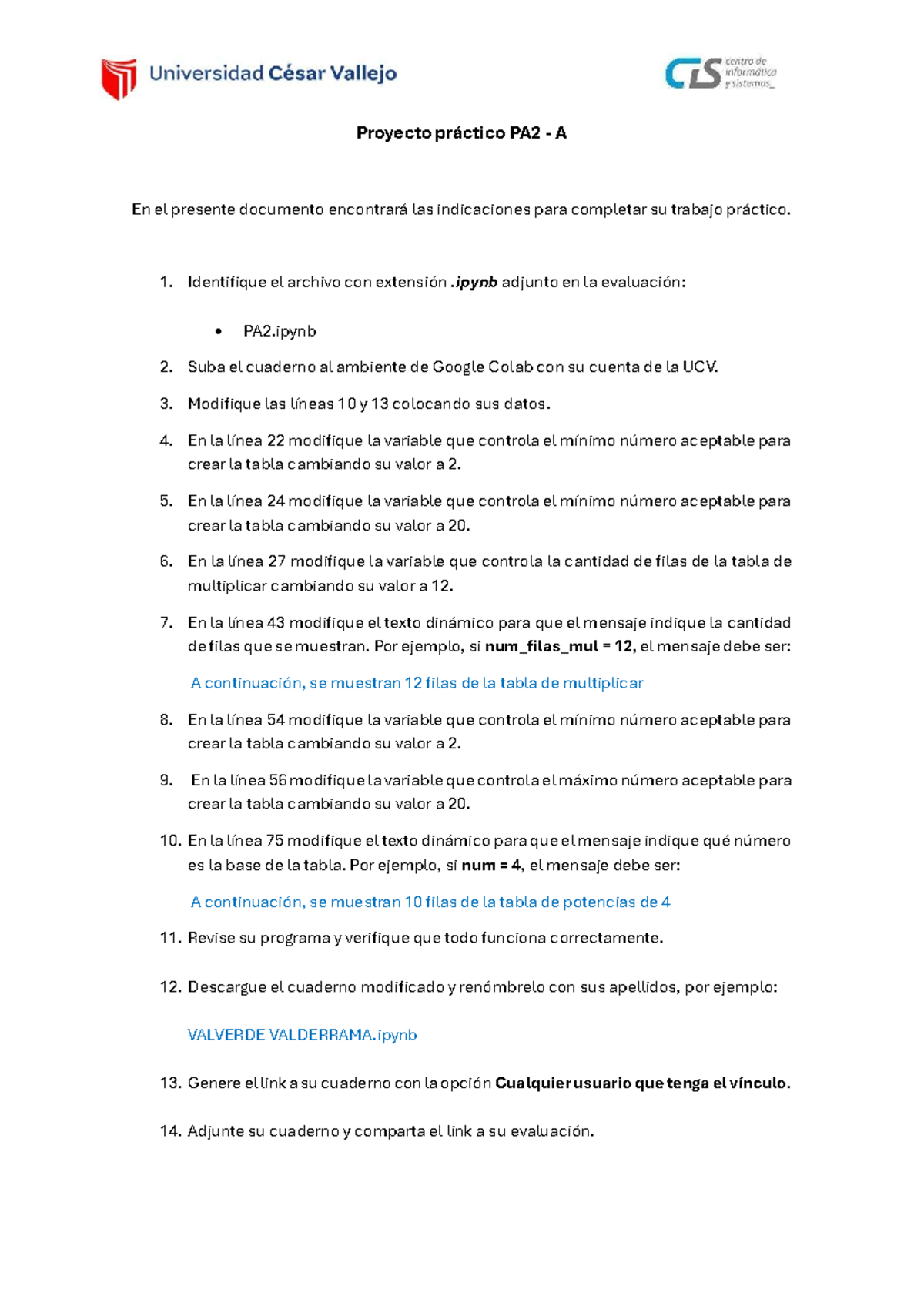 Universidad César Vallejo

CIS centro de informática y sistemas_

Proyecto práctico PA2 - A

En el presente documento encontrará las indicaciones para completar su trabajo práctico.

1. Identifique el archivo con extensión .ipynb adjunto en la evaluación:

• PA2.ipynb

2. Suba el cuaderno al ambiente de Google Colab con su cuenta de la UCV.

3. Modifique las líneas 10 y 13 colocando sus datos.

4. En la línea 22 modifique la variable que controla el mínimo número aceptable para crear la tabla cambiando su valor a 2.

5. En la línea 24 modifique la variable que controla el mínimo número aceptable para crear la tabla cambiando su valor a 20.

6. En la línea 27 modifique la variable que controla la cantidad de filas de la tabla de multiplicar cambiando su valor a 12.

7. En la línea 43 modifique el texto dinámico para que el mensaje indique la cantidad de filas que se muestran. Por ejemplo, si num_filas_mul = 12, el mensaje debe ser:

A continuación, se muestran 12 filas de la tabla de multiplicar

8. En la línea 54 modifique la variable que controla el mínimo número aceptable para crear la tabla cambiando su valor a 2.

9. En la línea 56 modifique la variable que controla el máximo número aceptable para crear la tabla cambiando su valor a 20.

10. En la línea 75 modifique el texto dinámico para que el mensaje indique qué número es la base de la tabla. Por ejemplo, si num = 4, el mensaje debe ser:

A continuación, se muestran 10 filas de la tabla de potencias de 4

11. Revise su programa y verifique que todo funciona correctamente.

12. Descargue el cuaderno modificado y renómbrelo con sus apellidos, por ejemplo:

VALVERDE VALDERRAMA.ipynb

13. Genere el link a su cuaderno con la opción Cualquier usuario que tenga el vínculo.

14. Adjunte su cuaderno y comparta el link a su evaluación.